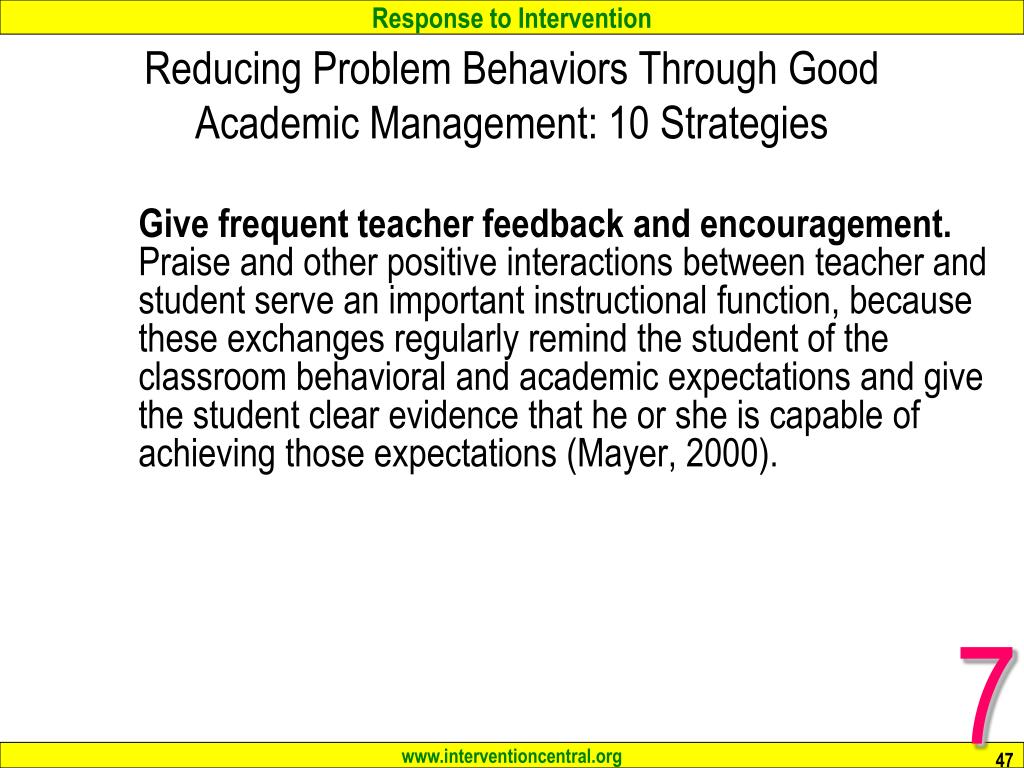 Response to Intervention

Reducing Problem Behaviors Through Good Academic Management: 10 Strategies

Give frequent teacher feedback and encouragement. Praise and other positive interactions between teacher and student serve an important instructional function, because these exchanges regularly remind the student of the classroom behavioral and academic expectations and give the student clear evidence that he or she is capable of achieving those expectations (Mayer, 2000).

7

www.interventioncentral.org

47